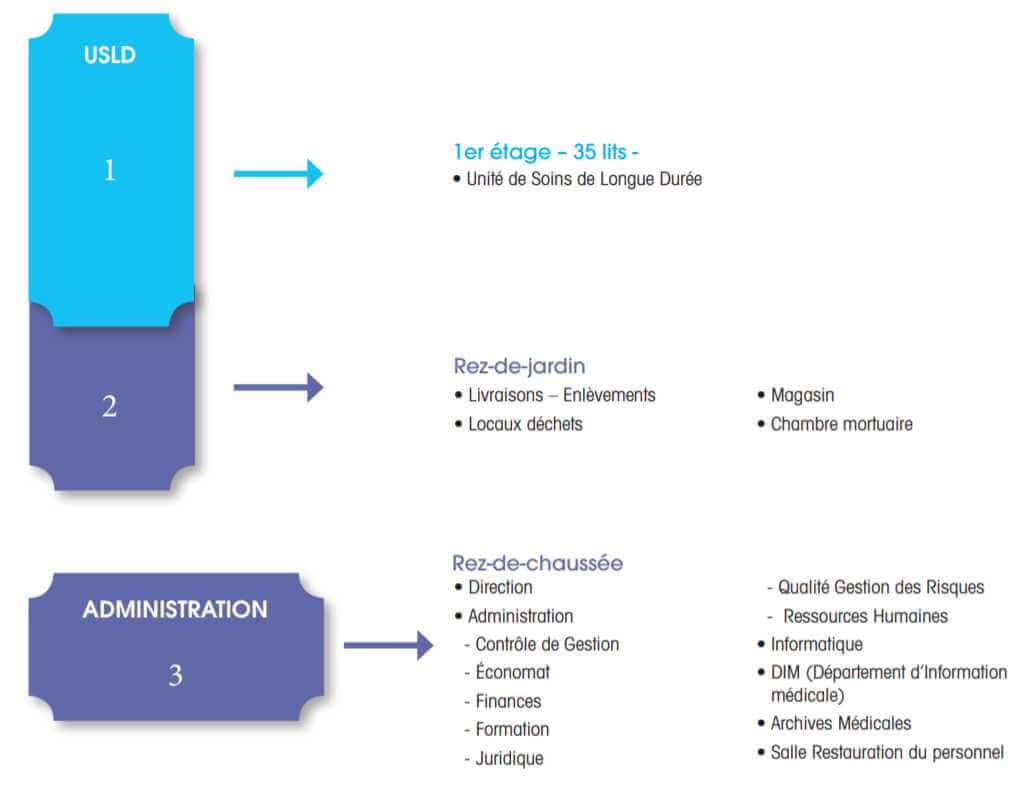 USLD

1

1er étage – 35 lits -
• Unité de Soins de Longue Durée

2

Rez-de-jardin
• Livraisons – Enlèvements
• Locaux déchets

• Magasin
• Chambre mortuaire

ADMINISTRATION

3

Rez-de-chaussée
• Direction
• Administration
- Contrôle de Gestion
- Économat
- Finances
- Formation
- Juridique

- Qualité Gestion des Risques
- Ressources Humaines
• Informatique
• DIM (Département d'Information médicale)
• Archives Médicales
• Salle Restauration du personnel